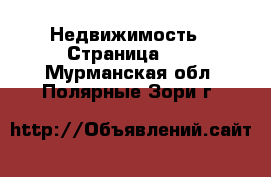 Недвижимость
Страница
Мурманская обл
Полярные Зори г

http://Объявлений.сайт